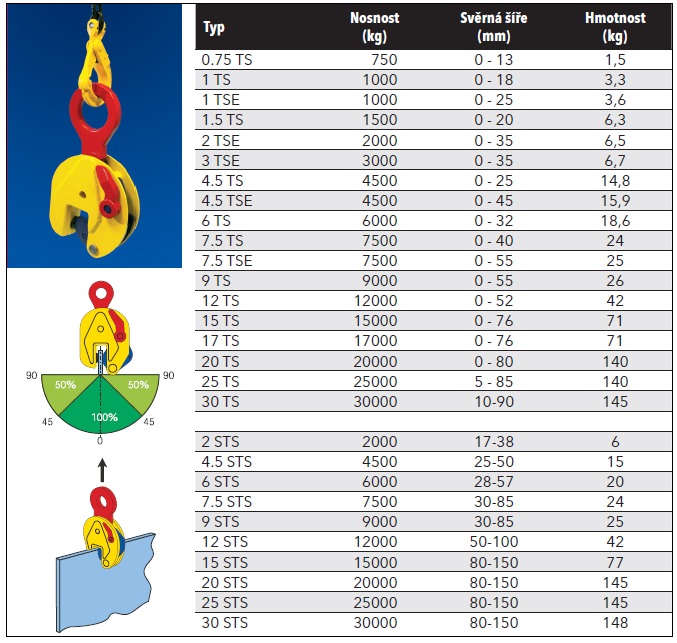 90
50%
50%
90
45
100%
45
0

| Typ | Nosnost (kg) | Svěrná šíře (mm) | Hmotnost (kg) |
|---|---|---|---|
| 0.75 TS | 750 | 0 - 13 | 1,5 |
| 1 TS | 1000 | 0 - 18 | 3,3 |
| 1 TSE | 1000 | 0 - 25 | 3,6 |
| 1.5 TS | 1500 | 0 - 20 | 6,3 |
| 2 TSE | 2000 | 0 - 35 | 6,5 |
| 3 TSE | 3000 | 0 - 35 | 6,7 |
| 4.5 TS | 4500 | 0 - 25 | 14,8 |
| 4.5 TSE | 4500 | 0 - 45 | 15,9 |
| 6 TS | 6000 | 0 - 32 | 18,6 |
| 7.5 TS | 7500 | 0 - 40 | 24 |
| 7.5 TSE | 7500 | 0 - 55 | 25 |
| 9 TS | 9000 | 0 - 55 | 26 |
| 12 TS | 12000 | 0 - 52 | 42 |
| 15 TS | 15000 | 0 - 76 | 71 |
| 17 TS | 17000 | 0 - 76 | 71 |
| 20 TS | 20000 | 0 - 80 | 140 |
| 25 TS | 25000 | 5 - 85 | 140 |
| 30 TS | 30000 | 10-90 | 145 |
| | | | |
| 2 STS | 2000 | 17-38 | 6 |
| 4.5 STS | 4500 | 25-50 | 15 |
| 6 STS | 6000 | 28-57 | 20 |
| 7.5 STS | 7500 | 30-85 | 24 |
| 9 STS | 9000 | 30-85 | 25 |
| 12 STS | 12000 | 50-100 | 42 |
| 15 STS | 15000 | 80-150 | 77 |
| 20 STS | 20000 | 80-150 | 145 |
| 25 STS | 25000 | 80-150 | 145 |
| 30 STS | 30000 | 80-150 | 148 |